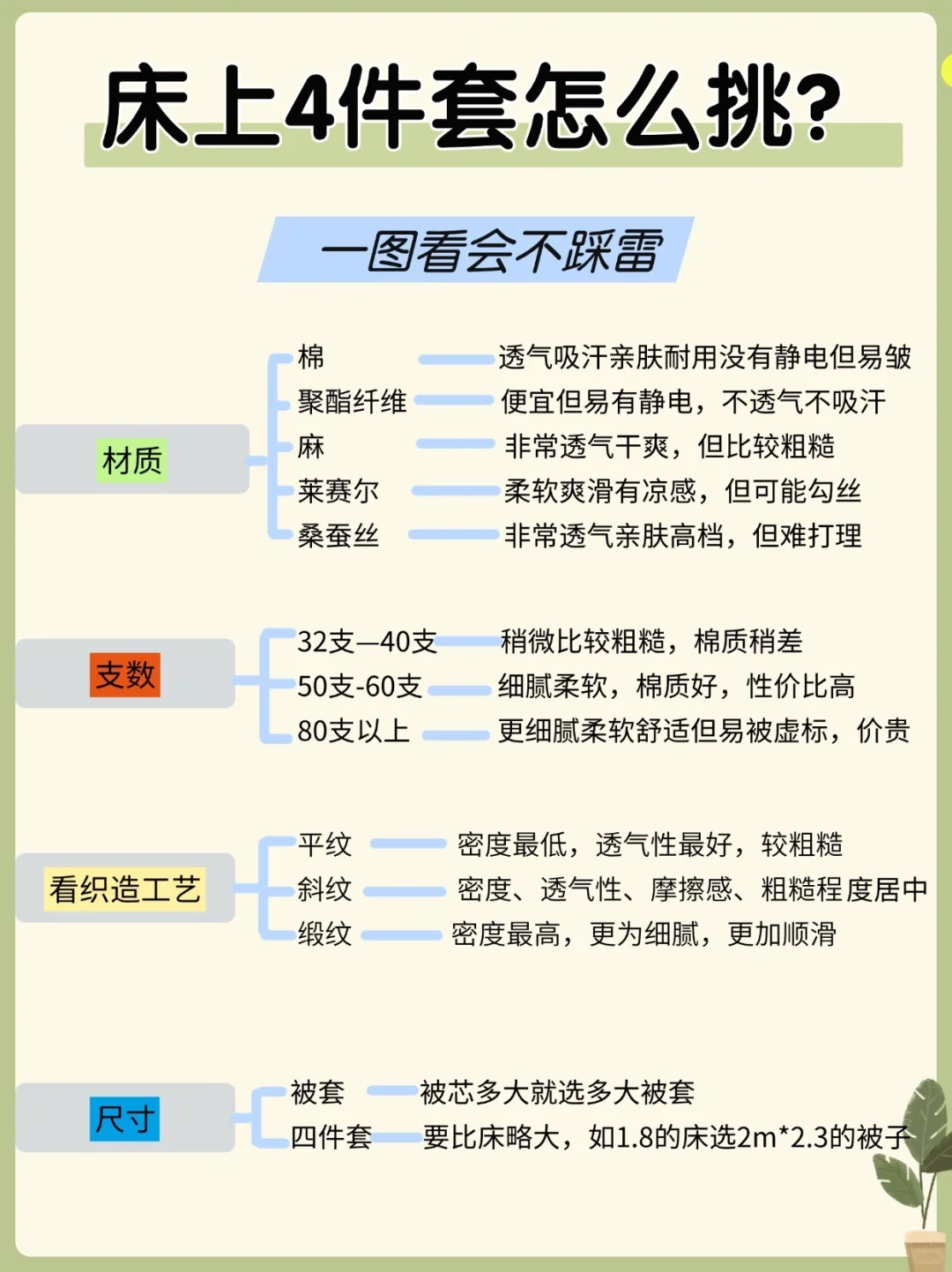 床上4件套怎么挑？

一图看会不踩雷

材质

棉 透气吸汗亲肤耐用没有静电但易皱
聚酯纤维 便宜但易有静电，不透气不吸汗
麻 非常透气干爽，但比较粗糙
莱赛尔 柔软爽滑有凉感，但可能勾丝
桑蚕丝 非常透气亲肤高档，但难打理

支数

32支—40支 稍微比较粗糙，棉质稍差
50支-60支 细腻柔软，棉质好，性价比高
80支以上 更细腻柔软舒适但易被虚标，价贵

看织造工艺

平纹 密度最低，透气性最好，较粗糙
斜纹 密度、透气性、摩擦感、粗糙程度居中
缎纹 密度最高，更为细腻，更加顺滑

尺寸

被套 被芯多大就选多大被套
四件套 要比床略大，如1.8的床选2m*2.3的被子